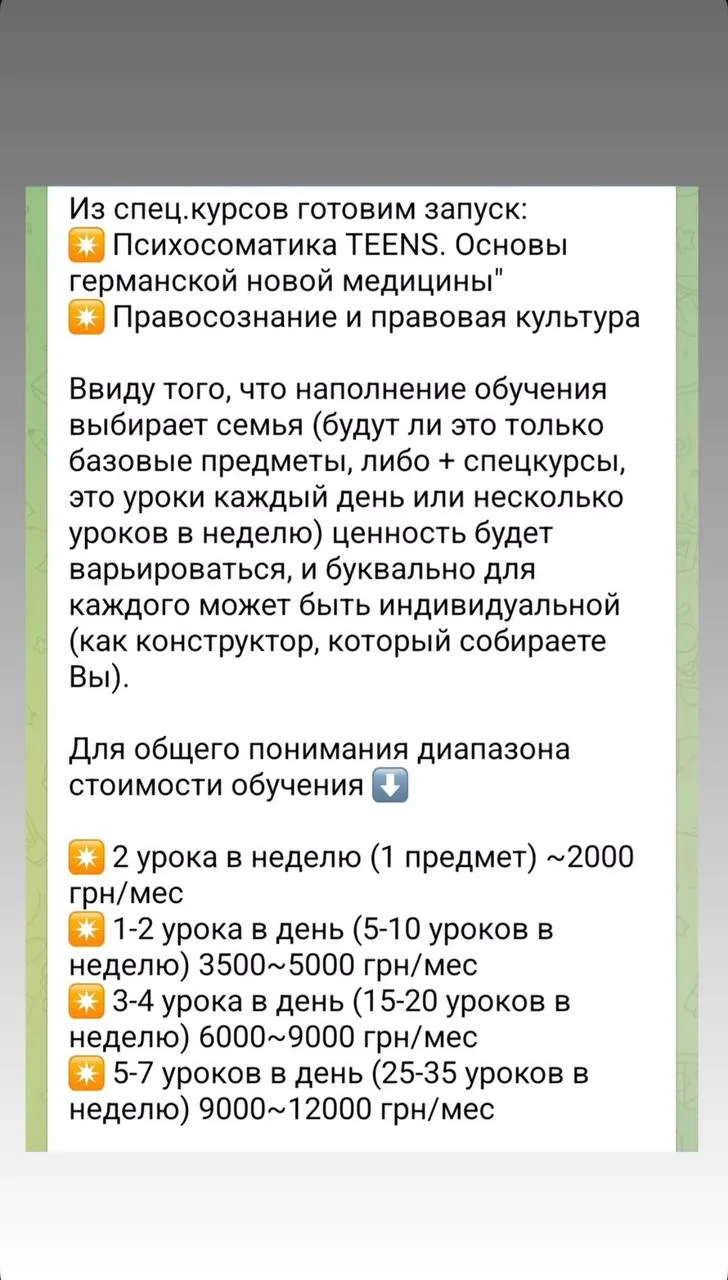 Из спец.курсов готовим запуск:
✴️ Психосоматика TEENS. Основы германской новой медицины"
✴️ Правосознание и правовая культура

Ввиду того, что наполнение обучения выбирает семья (будут ли это только базовые предметы, либо + спецкурсы, это уроки каждый день или несколько уроков в неделю) ценность будет варьироваться, и буквально для каждого может быть индивидуальной (как конструктор, который собираете Вы).

Для общего понимания диапазона стоимости обучения ⬇️

✴️ 2 урока в неделю (1 предмет) ~2000 грн/мес
✴️ 1-2 урока в день (5-10 уроков в неделю) 3500~5000 грн/мес
✴️ 3-4 урока в день (15-20 уроков в неделю) 6000~9000 грн/мес
✴️ 5-7 уроков в день (25-35 уроков в неделю) 9000~12000 грн/мес